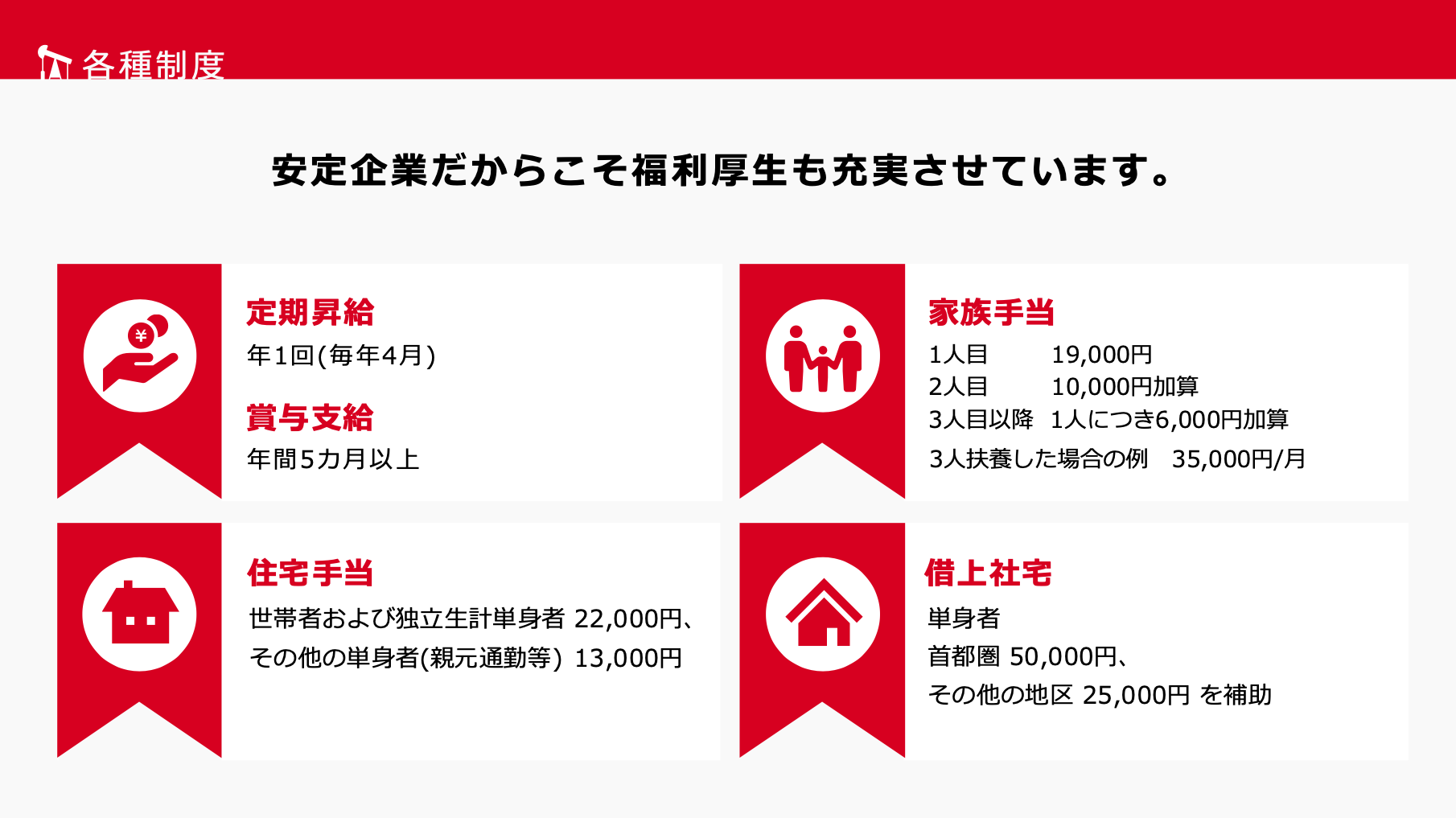 各種制度

安定企業だからこそ福利厚生も充実させています。

定期昇給
年1回(毎年4月)

賞与支給
年間5カ月以上

家族手当
1人目　19,000円
2人目　10,000円加算
3人目以降　1人につき6,000円加算
3人扶養した場合の例　35,000円/月

住宅手当
世帯者および独立生計単身者 22,000円、
その他の単身者(親元通勤等) 13,000円

借上社宅
単身者
首都圏 50,000円、
その他の地区 25,000円 を補助